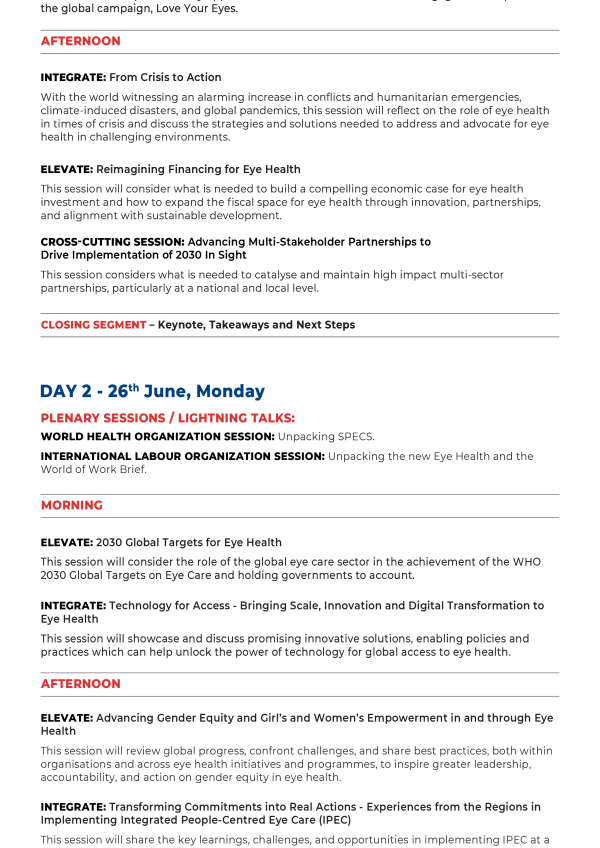 the global campaign, Love Your Eyes.

AFTERNOON

INTEGRATE: From Crisis to Action

With the world witnessing an alarming increase in conflicts and humanitarian emergencies, climate-induced disasters, and global pandemics, this session will reflect on the role of eye health in times of crisis and discuss the strategies and solutions needed to address and advocate for eye health in challenging environments.

ELEVATE: Reimagining Financing for Eye Health

This session will consider what is needed to build a compelling economic case for eye health investment and how to expand the fiscal space for eye health through innovation, partnerships, and alignment with sustainable development.

CROSS-CUTTING SESSION: Advancing Multi-Stakeholder Partnerships to Drive Implementation of 2030 In Sight

This session considers what is needed to catalyse and maintain high impact multi-sector partnerships, particularly at a national and local level.

CLOSING SEGMENT – Keynote, Takeaways and Next Steps

DAY 2 - 26$^{th}$ June, Monday

PLENARY SESSIONS / LIGHTNING TALKS:

WORLD HEALTH ORGANIZATION SESSION: Unpacking SPECS.

INTERNATIONAL LABOUR ORGANIZATION SESSION: Unpacking the new Eye Health and the World of Work Brief.

MORNING

ELEVATE: 2030 Global Targets for Eye Health

This session will consider the role of the global eye care sector in the achievement of the WHO 2030 Global Targets on Eye Care and holding governments to account.

INTEGRATE: Technology for Access - Bringing Scale, Innovation and Digital Transformation to Eye Health

This session will showcase and discuss promising innovative solutions, enabling policies and practices which can help unlock the power of technology for global access to eye health.

AFTERNOON

ELEVATE: Advancing Gender Equity and Girl's and Women's Empowerment in and through Eye Health

This session will review global progress, confront challenges, and share best practices, both within organisations and across eye health initiatives and programmes, to inspire greater leadership, accountability, and action on gender equity in eye health.

INTEGRATE: Transforming Commitments into Real Actions - Experiences from the Regions in Implementing Integrated People-Centred Eye Care (IPEC)

This session will share the key learnings, challenges, and opportunities in implementing IPEC at a